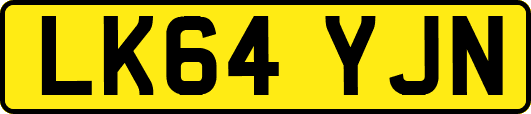 LK64 YJN